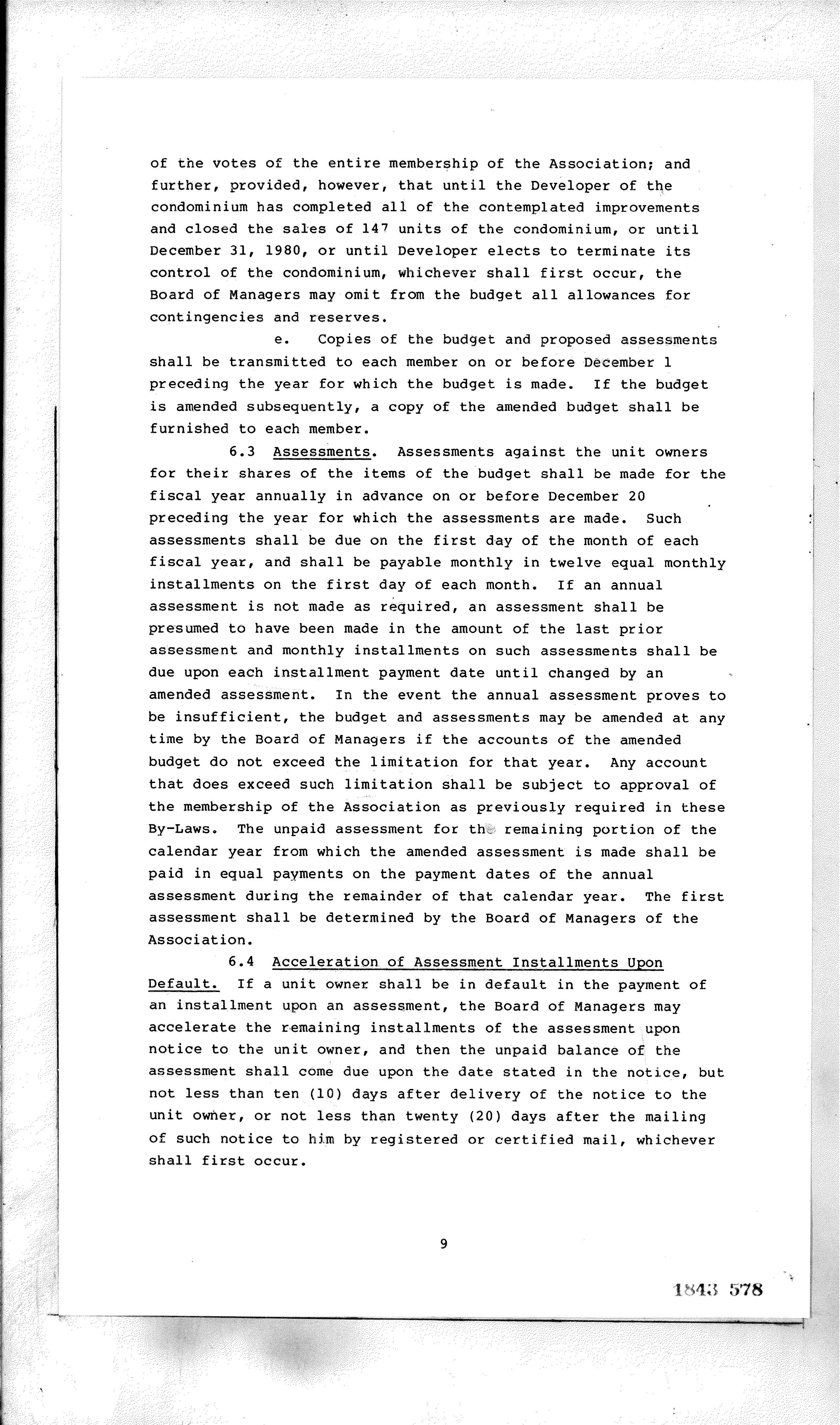 of the votes of the entire membership of the Association; and further, provided, however, that until the Developer of the condominium has completed all of the contemplated improvements and closed the sales of 147 units of the condominium, or until December 31, 1980, or until Developer elects to terminate its control of the condominium, whichever shall first occur, the Board of Managers may omit from the budget all allowances for contingencies and reserves.

e. Copies of the budget and proposed assessments shall be transmitted to each member on or before December 1 preceding the year for which the budget is made. If the budget is amended subsequently, a copy of the amended budget shall be furnished to each member.

6.3 Assessments. Assessments against the unit owners for their shares of the items of the budget shall be made for the fiscal year annually in advance on or before December 20 preceding the year for which the assessments are made. Such assessments shall be due on the first day of the month of each fiscal year, and shall be payable monthly in twelve equal monthly installments on the first day of each month. If an annual assessment is not made as required, an assessment shall be presumed to have been made in the amount of the last prior assessment and monthly installments on such assessments shall be due upon each installment payment date until changed by an amended assessment. In the event the annual assessment proves to be insufficient, the budget and assessments may be amended at any time by the Board of Managers if the accounts of the amended budget do not exceed the limitation for that year. Any account that does exceed such limitation shall be subject to approval of the membership of the Association as previously required in these By-Laws. The unpaid assessment for the remaining portion of the calendar year from which the amended assessment is made shall be paid in equal payments on the payment dates of the annual assessment during the remainder of that calendar year. The first assessment shall be determined by the Board of Managers of the Association.

6.4 Acceleration of Assessment Installments Upon Default. If a unit owner shall be in default in the payment of an installment upon an assessment, the Board of Managers may accelerate the remaining installments of the assessment upon notice to the unit owner, and then the unpaid balance of the assessment shall come due upon the date stated in the notice, but not less than ten (10) days after delivery of the notice to the unit owner, or not less than twenty (20) days after the mailing of such notice to him by registered or certified mail, whichever shall first occur.

9

1843 578